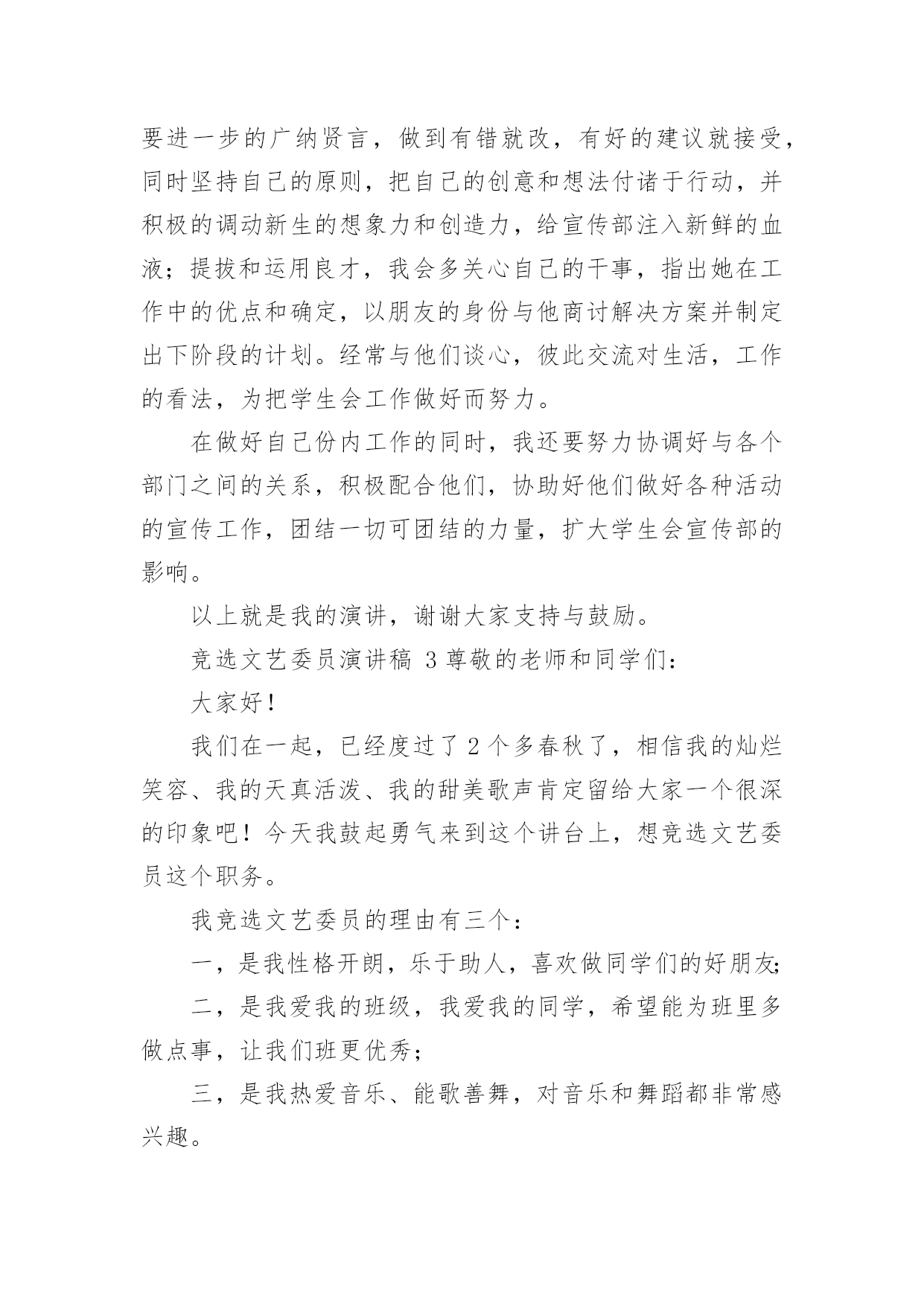 要进一步的广纳贤言，做到有错就改，有好的建议就接受，同时坚持自己的原则，把自己的创意和想法付诸于行动，并积极的调动新生的想象力和创造力，给宣传部注入新鲜的血液；提拔和运用良才，我会多关心自己的干事，指出她在工作中的优点和确定，以朋友的身份与他商讨解决方案并制定出下阶段的计划。经常与他们谈心，彼此交流对生活，工作的看法，为把学生会工作做好而努力。

在做好自己份内工作的同时，我还要努力协调好与各个部门之间的关系，积极配合他们，协助好他们做好各种活动的宣传工作，团结一切可团结的力量，扩大学生会宣传部的影响。

以上就是我的演讲，谢谢大家支持与鼓励。

竞选文艺委员演讲稿 3 尊敬的老师和同学们：

大家好！

我们在一起，已经度过了 2 个多春秋了，相信我的灿烂笑容、我的天真活泼、我的甜美歌声肯定留给大家一个很深的印象吧！今天我鼓起勇气来到这个讲台上，想竞选文艺委员这个职务。

我竞选文艺委员的理由有三个：

一，是我性格开朗，乐于助人，喜欢做同学们的好朋友;

二，是我爱我的班级，我爱我的同学，希望能为班里多做点事，让我们班更优秀；

三，是我热爱音乐、能歌善舞，对音乐和舞蹈都非常感兴趣。